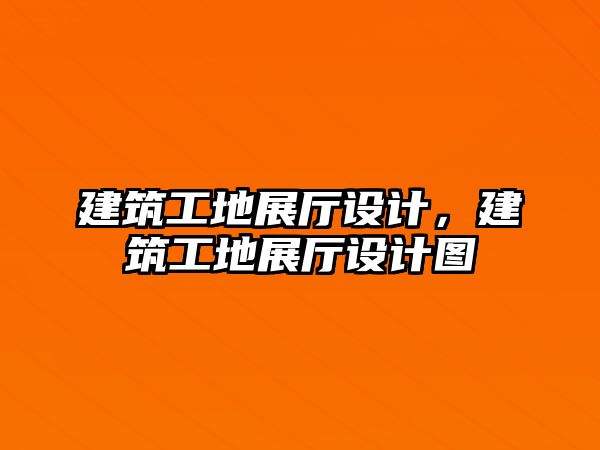 建筑工地展厅设计，建筑工地展厅设计图